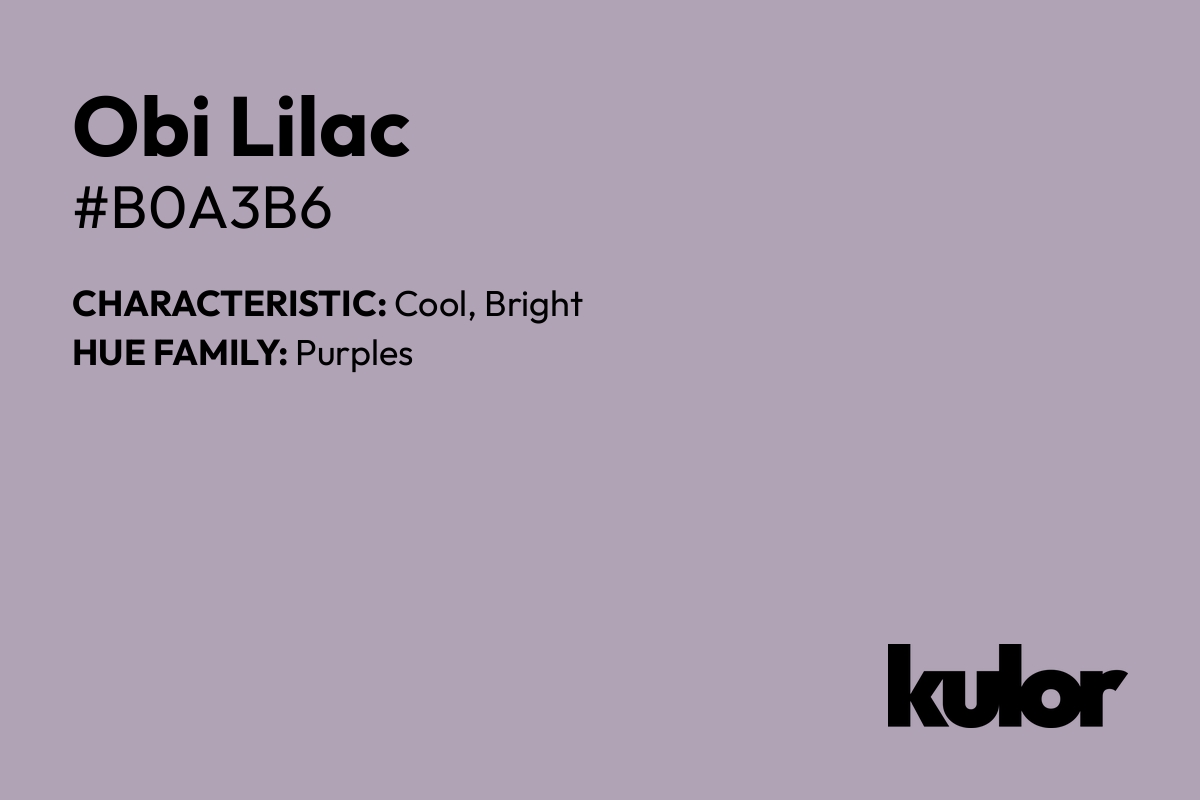 Obi Lilac
#B0A3B6

CHARACTERISTIC: Cool, Bright
HUE FAMILY: Purples

kulor